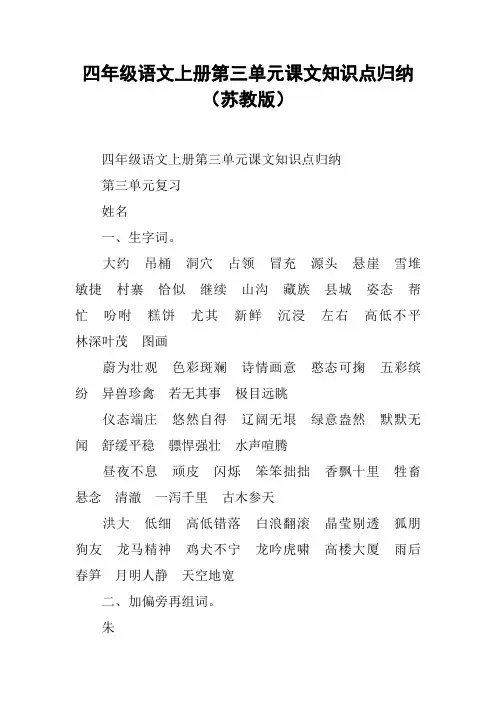 四年级语文上册第三单元课文知识点归纳（苏教版）

四年级语文上册第三单元课文知识点归纳

第三单元复习

姓名

一、生字词。

大约　吊桶　洞穴　占领　冒充　源头　悬崖　雪堆　敏捷　村寨　恰似　继续　山沟　藏族　县城　姿态　帮忙　吩咐　糕饼　尤其　新鲜　沉浸　左右　高低不平　林深叶茂　图画

蔚为壮观　色彩斑斓　诗情画意　憨态可掬　五彩缤纷　异兽珍禽　若无其事　极目远眺

仪态端庄　悠然自得　辽阔无垠　绿意盎然　默默无闻　舒缓平稳　骠悍强壮　水声喧腾

昼夜不息　顽皮　闪烁　笨笨拙拙　香飘十里　牲畜　悬念　清澈　一泻千里　古木参天

洪大　低细　高低错落　白浪翻滚　晶莹剔透　狐朋狗友　龙马精神　鸡犬不宁　龙吟虎啸　高楼大厦　雨后春笋　月明人静　天空地宽

二、加偏旁再组词。

朱